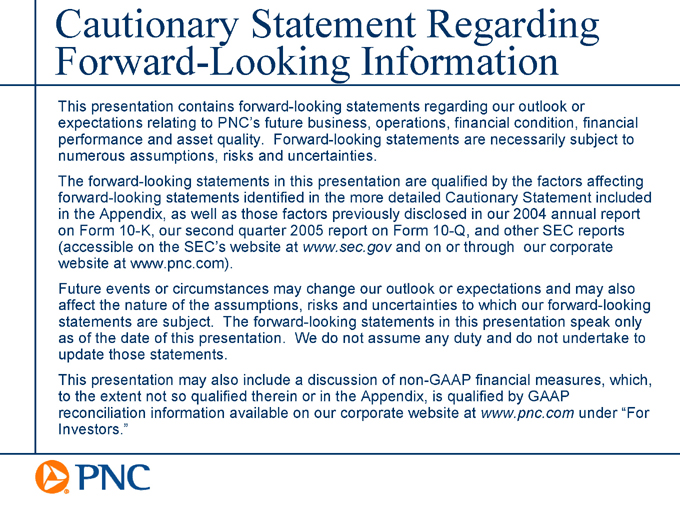 Cautionary Statement Regarding Forward-Looking Information

This presentation contains forward-looking statements regarding our outlook or expectations relating to PNC's future business, operations, financial condition, financial performance and asset quality. Forward-looking statements are necessarily subject to numerous assumptions, risks and uncertainties.

The forward-looking statements in this presentation are qualified by the factors affecting forward-looking statements identified in the more detailed Cautionary Statement included in the Appendix, as well as those factors previously disclosed in our 2004 annual report on Form 10-K, our second quarter 2005 report on Form 10-Q, and other SEC reports (accessible on the SEC's website at www.sec.gov and on or through our corporate website at www.pnc.com).

Future events or circumstances may change our outlook or expectations and may also affect the nature of the assumptions, risks and uncertainties to which our forward-looking statements are subject. The forward-looking statements in this presentation speak only as of the date of this presentation. We do not assume any duty and do not undertake to update those statements.

This presentation may also include a discussion of non-GAAP financial measures, which, to the extent not so qualified therein or in the Appendix, is qualified by GAAP reconciliation information available on our corporate website at www.pnc.com under "For Investors."

PNC